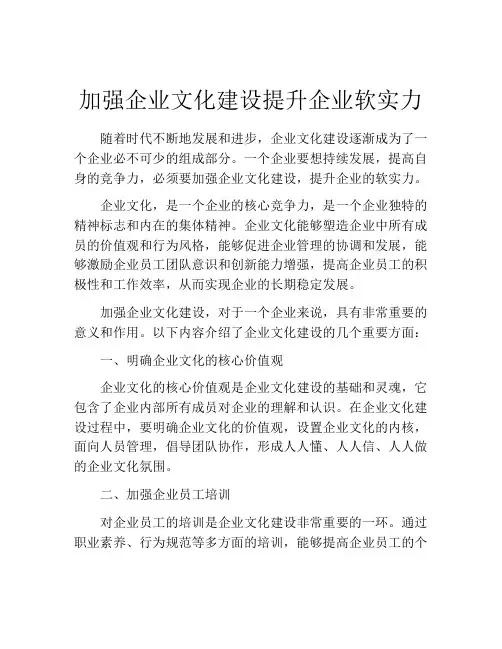 加强企业文化建设提升企业软实力

随着时代不断地发展和进步，企业文化建设逐渐成为了一个企业必不可少的组成部分。一个企业要想持续发展，提高自身的竞争力，必须要加强企业文化建设，提升企业的软实力。

企业文化，是一个企业的核心竞争力，是一个企业独特的精神标志和内在的集体精神。企业文化能够塑造企业中所有成员的价值观和行为风格，能够促进企业管理的协调和发展，能够激励企业员工团队意识和创新能力增强，提高企业员工的积极性和工作效率，从而实现企业的长期稳定发展。

加强企业文化建设，对于一个企业来说，具有非常重要的意义和作用。以下内容介绍了企业文化建设的几个重要方面：

一、明确企业文化的核心价值观

企业文化的核心价值观是企业文化建设的基础和灵魂，它包含了企业内部所有成员对企业的理解和认识。在企业文化建设过程中，要明确企业文化的价值观，设置企业文化的内核，面向人员管理，倡导团队协作，形成人人懂、人人信、人人做的企业文化氛围。

二、加强企业员工培训

对企业员工的培训是企业文化建设非常重要的一环。通过职业素养、行为规范等多方面的培训，能够提高企业员工的个